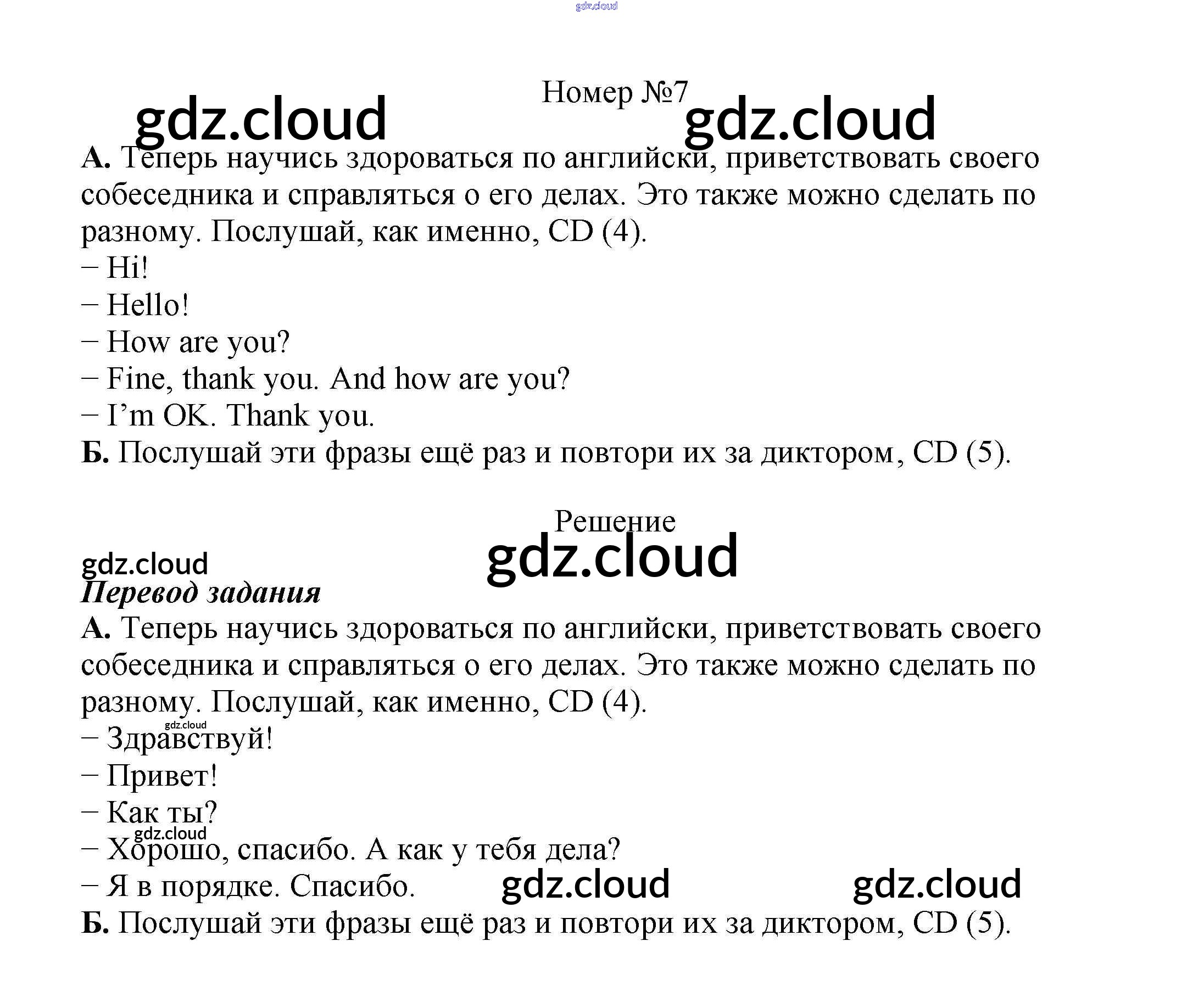 Номер №7

А. Теперь научись здороваться по английски, приветствовать своего собеседника и справляться о его делах. Это также можно сделать по разному. Послушай, как именно, CD (4).

– Hi!
– Hello!
– How are you?
– Fine, thank you. And how are you?
– I'm OK. Thank you.

Б. Послушай эти фразы ещё раз и повтори их за диктором, CD (5).

Решение

Перевод задания

А. Теперь научись здороваться по английски, приветствовать своего собеседника и справляться о его делах. Это также можно сделать по разному. Послушай, как именно, CD (4).

– Здравствуй!
– Привет!
– Как ты?
– Хорошо, спасибо. А как у тебя дела?
– Я в порядке. Спасибо.

Б. Послушай эти фразы ещё раз и повтори их за диктором, CD (5).

gdz.cloud